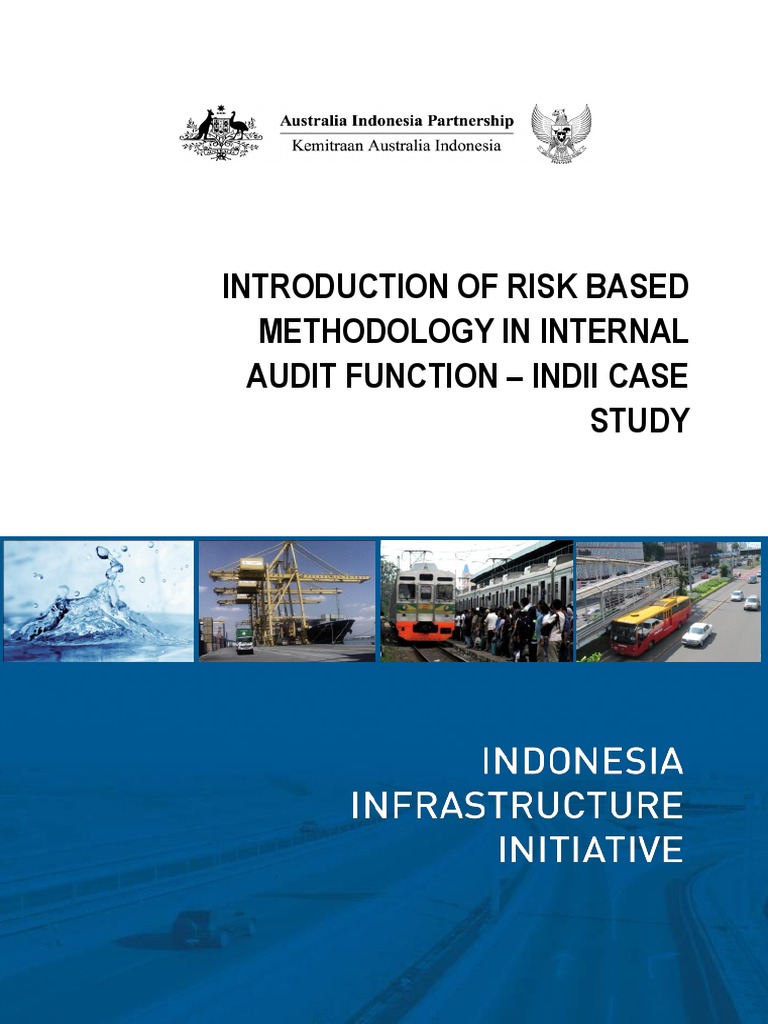 Australia Indonesia Partnership
Kemitraan Australia Indonesia

INTRODUCTION OF RISK BASED METHODOLOGY IN INTERNAL AUDIT FUNCTION – INDII CASE STUDY

INDONESIA
INFRASTRUCTURE
INITIATIVE